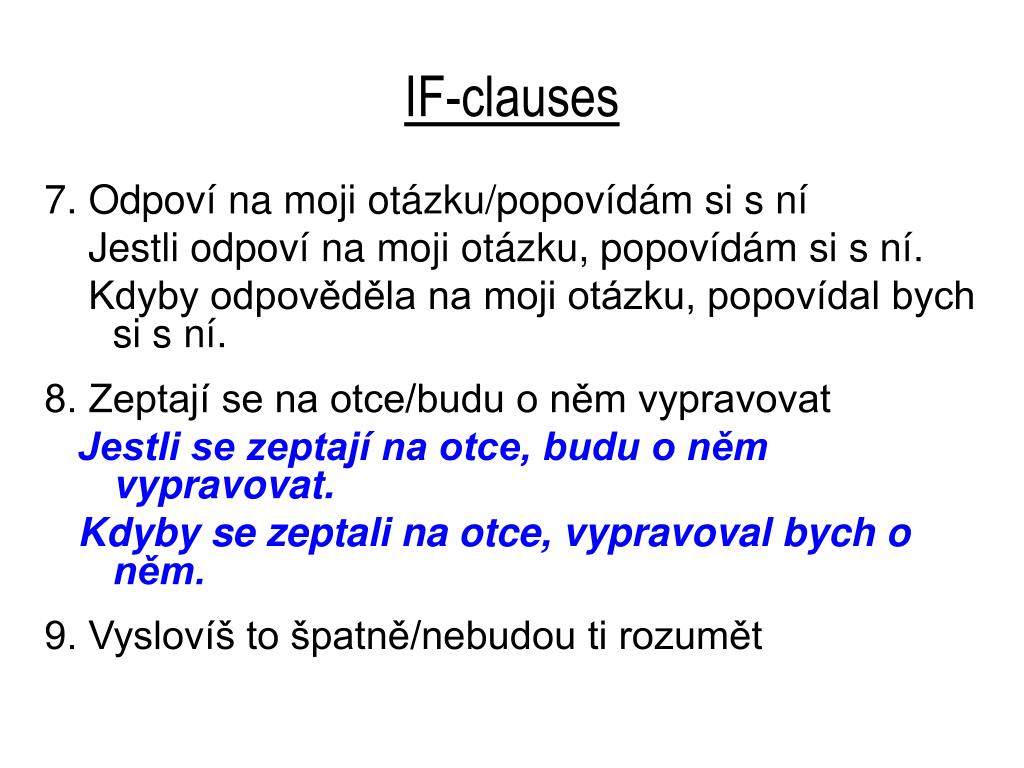 IF-clauses

7. Odpoví na moji otázku/popovídám si s ní

Jestli odpoví na moji otázku, popovídám si s ní.

Kdyby odpověděla na moji otázku, popovídal bych si s ní.

8. Zeptají se na otce/budu o něm vypravovat

Jestli se zeptají na otce, budu o něm vypravovat.

Kdyby se zeptali na otce, vypravoval bych o něm.

9. Vyslovíš to špatně/nebudou ti rozumět